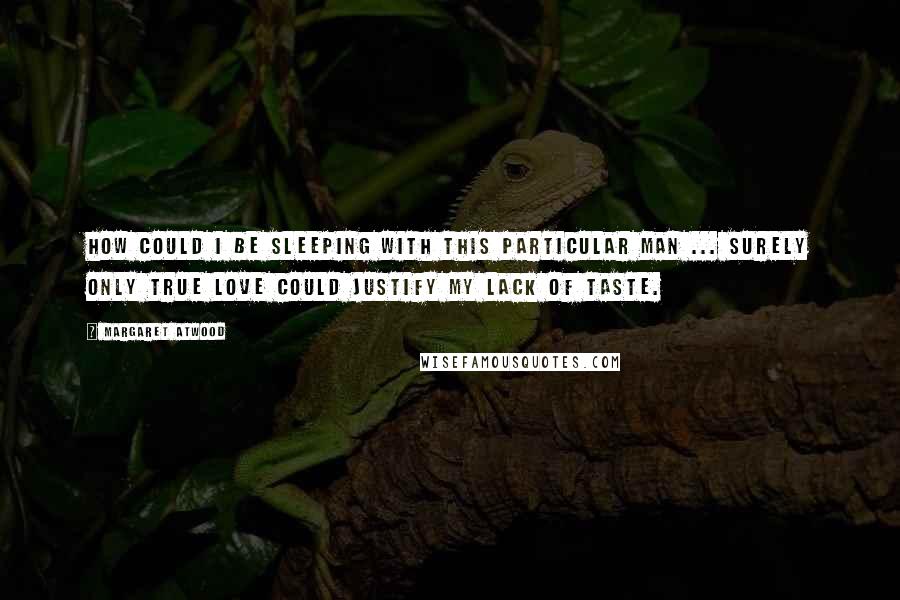 HOW COULD I BE SLEEPING WITH THIS PARTICULAR MAN ... SURELY ONLY TRUE LOVE COULD JUSTIFY MY LACK OF TASTE.

? MARGARET ATWOOD

WISEFAMOUSQUOTES.COM